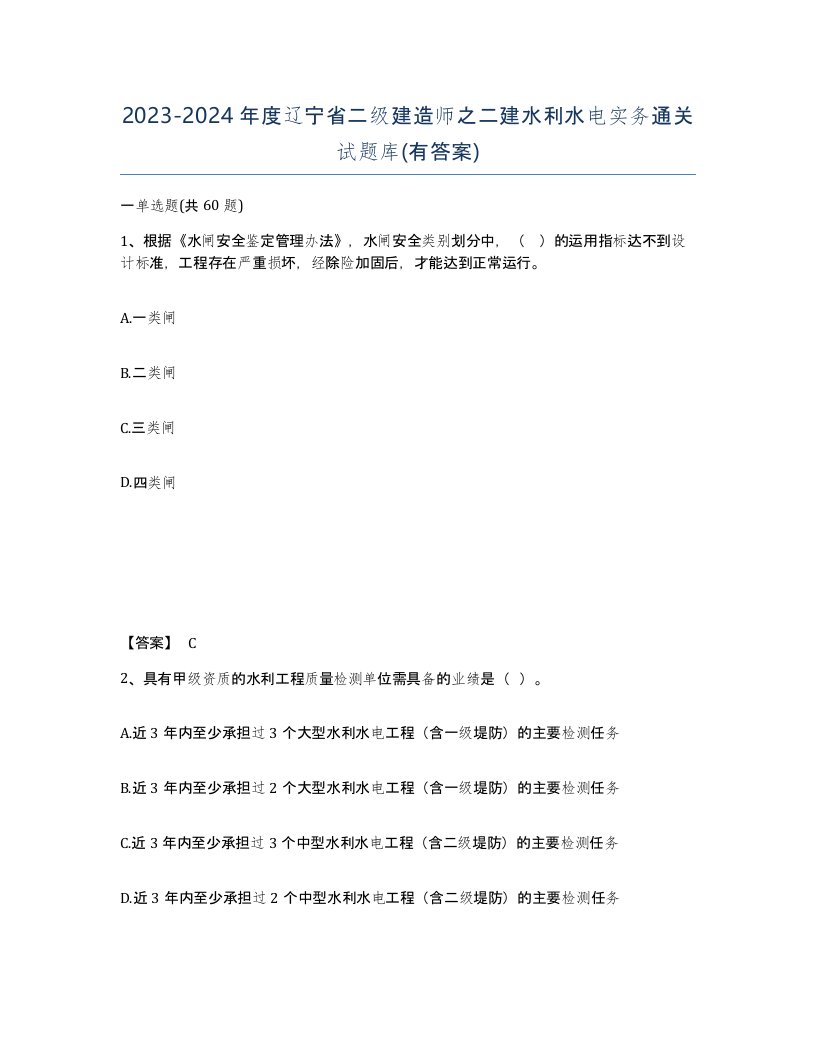 2023-2024年度辽宁省二级建造师之二建水利水电实务通关试题库(有答案)

一单选题(共60题)

1、根据《水闸安全鉴定管理办法》，水闸安全类别划分中，（ ）的运用指标达不到设计标准，工程存在严重损坏，经除险加固后，才能达到正常运行。

A.一类闸

B.二类闸

C.三类闸

D.四类闸

【答案】 C

2、具有甲级资质的水利工程质量检测单位需具备的业绩是（ ）。

A.近3年内至少承担过3个大型水利水电工程（含一级堤防）的主要检测任务

B.近3年内至少承担过2个大型水利水电工程（含一级堤防）的主要检测任务

C.近3年内至少承担过3个中型水利水电工程（含二级堤防）的主要检测任务

D.近3年内至少承担过2个中型水利水电工程（含二级堤防）的主要检测任务